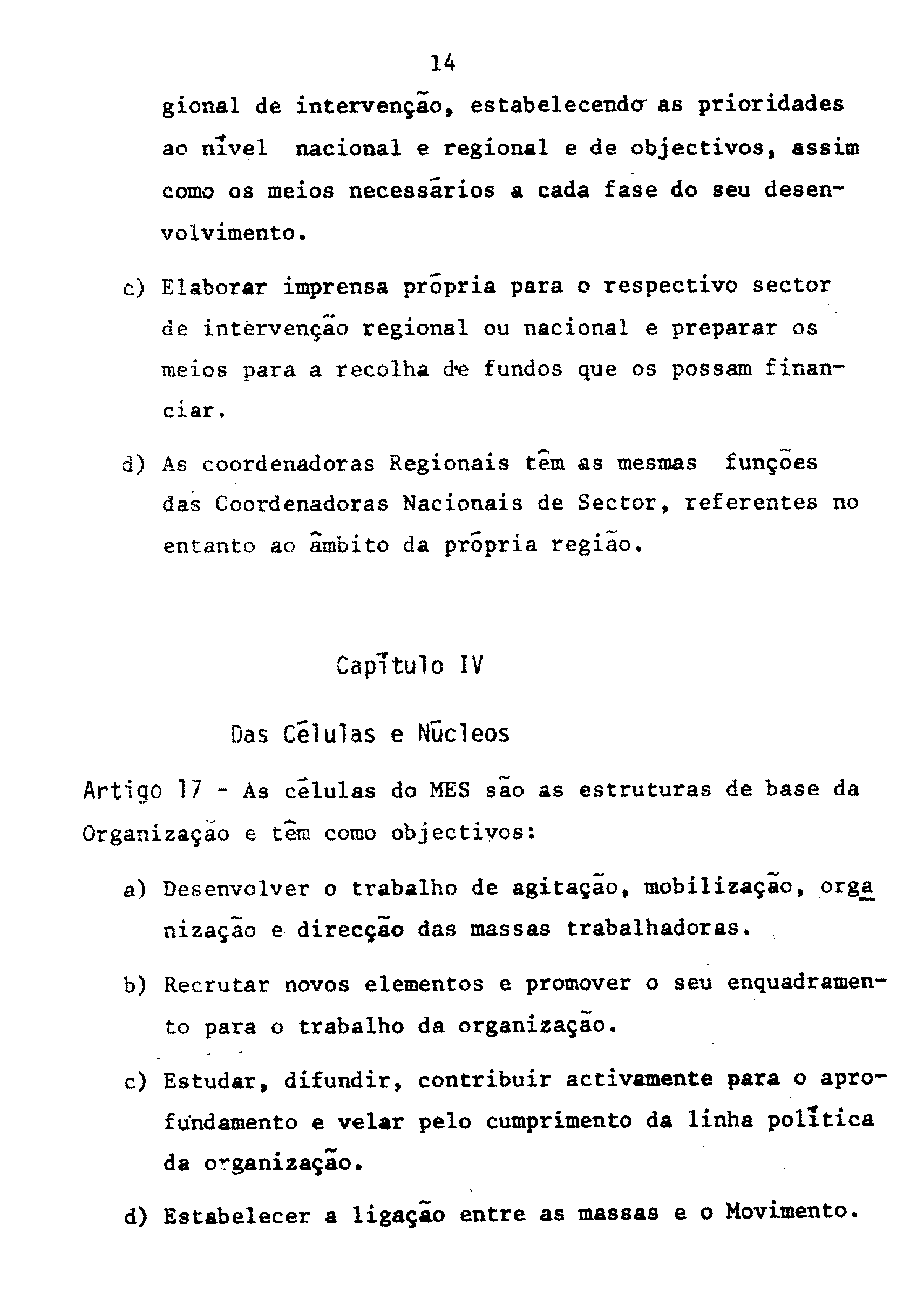 14

gional de intervenção, estabelecendo as prioridades ao nível nacional e regional e de objectivos, assim como os meios necessários a cada fase do seu desenvolvimento.

c) Elaborar imprensa própria para o respectivo sector de intervenção regional ou nacional e preparar os meios para a recolha de fundos que os possam financiar.

d) As coordenadoras Regionais têm as mesmas funções das Coordenadoras Nacionais de Sector, referentes no entanto ao âmbito da própria região.

Capítulo IV

Das Células e Núcleos

Artigo 17 - As células do MES são as estruturas de base da Organização e têm como objectivos:

a) Desenvolver o trabalho de agitação, mobilização, organização e direcção das massas trabalhadoras.

b) Recrutar novos elementos e promover o seu enquadramento para o trabalho da organização.

c) Estudar, difundir, contribuir activamente para o aprofundamento e velar pelo cumprimento da linha política da organização.

d) Estabelecer a ligação entre as massas e o Movimento.